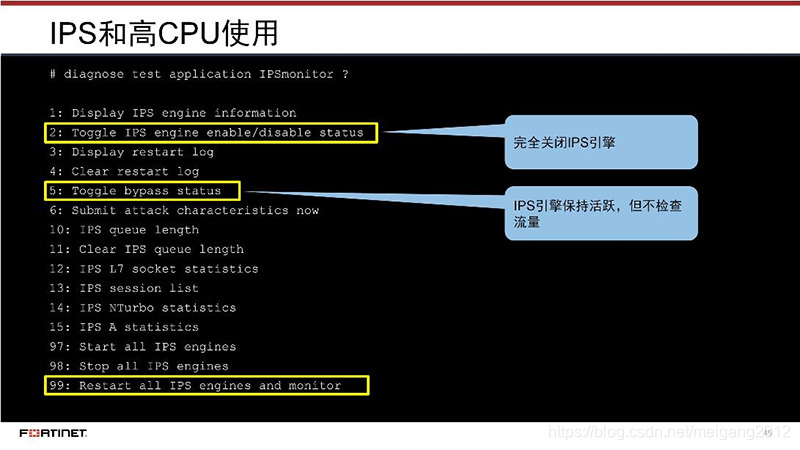 IPS和高CPU使用

# diagnose test application IPSmonitor ?

1: Display IPS engine information
2: Toggle IPS engine enable/disable status
3: Display restart log
4: Clear restart log
5: Toggle bypass status
6: Submit attack characteristics now
10: IPS queue length
11: Clear IPS queue length
12: IPS L7 socket statistics
13: IPS session list
14: IPS NTurbo statistics
15: IPS A statistics
97: Start all IPS engines
98: Stop all IPS engines
99: Restart all IPS engines and monitor

完全关闭IPS引擎

IPS引擎保持活跃，但不检查流量

FORTINET

https://blog.csdn.net/meigang2012